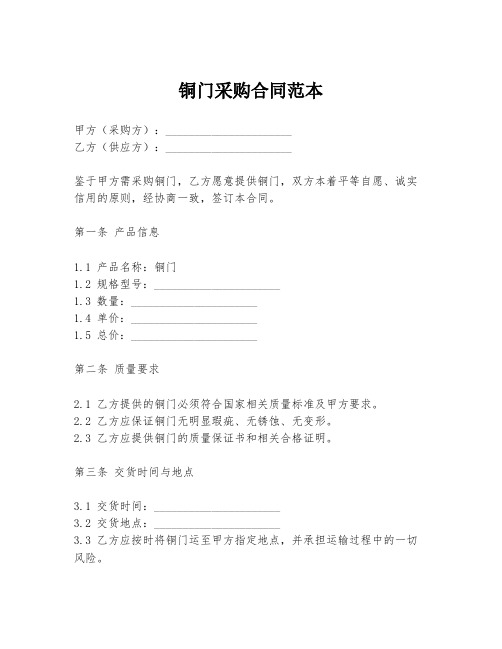 铜门采购合同范本

甲方（采购方）：______________________
乙方（供应方）：______________________

鉴于甲方需采购铜门，乙方愿意提供铜门，双方本着平等自愿、诚实信用的原则，经协商一致，签订本合同。

第一条 产品信息

1.1 产品名称：铜门
1.2 规格型号：______________________
1.3 数量：______________________
1.4 单价：______________________
1.5 总价：______________________

第二条 质量要求

2.1 乙方提供的铜门必须符合国家相关质量标准及甲方要求。
2.2 乙方应保证铜门无明显瑕疵、无锈蚀、无变形。
2.3 乙方应提供铜门的质量保证书和相关合格证明。

第三条 交货时间与地点

3.1 交货时间：______________________
3.2 交货地点：______________________
3.3 乙方应按时将铜门运至甲方指定地点，并承担运输过程中的一切风险。